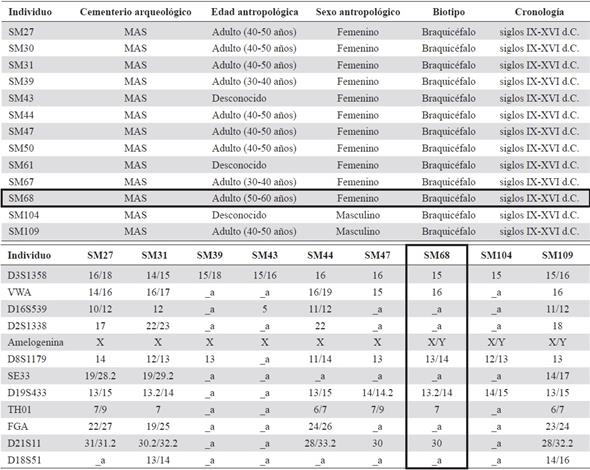 | Individuo | Cementerio arqueológico | Edad antropológica | Sexo antropológico | Biotipo | Cronología |
|---|---|---|---|---|---|
| SM27 | MAS | Adulto (40-50 años) | Femenino | Braquicéfalo | siglos IX-XVI d.C. |
| SM30 | MAS | Adulto (40-50 años) | Femenino | Braquicéfalo | siglos IX-XVI d.C. |
| SM31 | MAS | Adulto (40-50 años) | Femenino | Braquicéfalo | siglos IX-XVI d.C. |
| SM39 | MAS | Adulto (30-40 años) | Femenino | Braquicéfalo | siglos IX-XVI d.C. |
| SM43 | MAS | Desconocido | Femenino | Braquicéfalo | siglos IX-XVI d.C. |
| SM44 | MAS | Adulto (40-50 años) | Femenino | Braquicéfalo | siglos IX-XVI d.C. |
| SM47 | MAS | Adulto (40-50 años) | Femenino | Braquicéfalo | siglos IX-XVI d.C. |
| SM50 | MAS | Adulto (40-50 años) | Femenino | Braquicéfalo | siglos IX-XVI d.C. |
| SM61 | MAS | Desconocido | Femenino | Braquicéfalo | siglos IX-XVI d.C. |
| SM67 | MAS | Adulto (30-40 años) | Femenino | Braquicéfalo | siglos IX-XVI d.C. |
| SM68 | MAS | Adulto (50-60 años) | Femenino | Braquicéfalo | siglos IX-XVI d.C. |
| SM104 | MAS | Desconocido | Masculino | Braquicéfalo | siglos IX-XVI d.C. |
| SM109 | MAS | Adulto (40-50 años) | Masculino | Braquicéfalo | siglos IX-XVI d.C. |

| Individuo | SM27 | SM31 | SM39 | SM43 | SM44 | SM47 | SM68 | SM104 | SM109 |
|---|---|---|---|---|---|---|---|---|---|
| D3S1358 | 16/18 | 14/15 | 15/18 | 15/16 | 16 | 16 | 15 | 15 | 15/16 |
| VWA | 14/16 | 16/17 | _a | _a | 16/19 | 15 | 16 | _a | 16 |
| D16S539 | 10/12 | 12 | _a | 5 | 11/12 | _a | _a | _a | 11/12 |
| D2S1338 | 17 | 22/23 | _a | _a | 22 | _a | _a | _a | 18 |
| Amelogenina | X | X | X | X | X | X | X/Y | X/Y | X/Y |
| D8S1179 | 14 | 12/13 | 13 | _a | 11/14 | 13 | 13/14 | 12/13 | 13 |
| SE33 | 19/28.2 | 19/29.2 | _a | _a | _a | _a | _a | _a | 14/17 |
| D19S433 | 13/15 | 13.2/14 | _a | _a | 13/15 | 14/14.2 | 13.2/14 | 14/15 | 13/15 |
| TH01 | 7/9 | 7 | _a | _a | 6/7 | 7/9 | 7 | _a | 6/7 |
| FGA | 22/27 | 19/25 | _a | _a | 24/26 | _a | _a | _a | 23/24 |
| D21S11 | 31/31.2 | 30.2/32.2 | _a | _a | 28/33.2 | 30 | 30 | _a | 28/32.2 |
| D18S51 | _a | 13/14 | _a | _a | _a | _a | _a | _a | 14/16 |